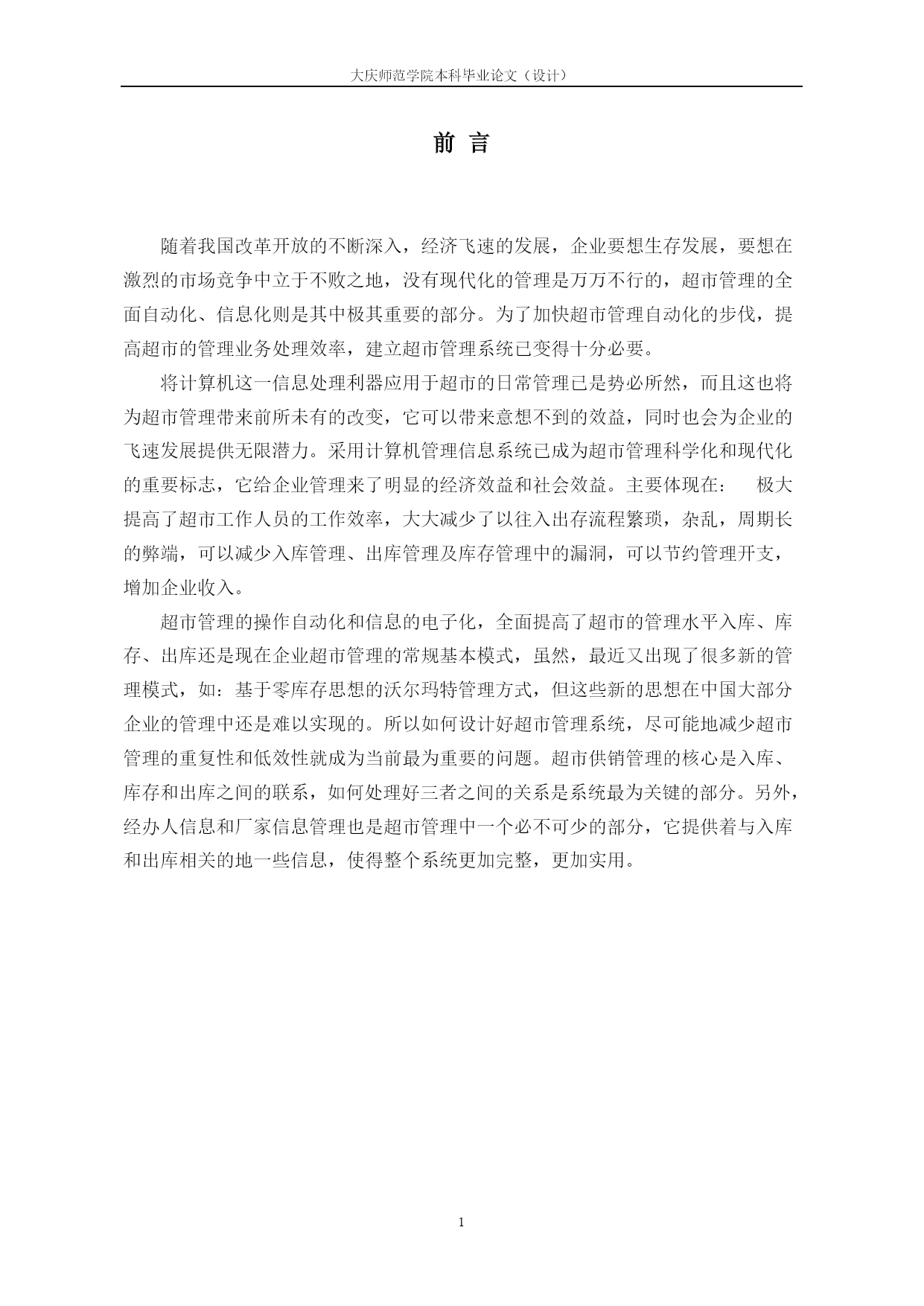 大庆师范学院本科毕业论文（设计）

前 言

随着我国改革开放的不断深入，经济飞速的发展，企业要想生存发展，要想在激烈的市场竞争中立于不败之地，没有现代化的管理是万万不行的，超市管理的全面自动化、信息化则是其中极其重要的部分。为了加快超市管理自动化的步伐，提高超市的管理业务处理效率，建立超市管理系统已变得十分必要。

将计算机这一信息处理利器应用于超市的日常管理已是势必所然，而且这也将为超市管理带来前所未有的改变，它可以带来意想不到的效益，同时也会为企业的飞速发展提供无限潜力。采用计算机管理信息系统已成为超市管理科学化和现代化的重要标志，它给企业管理来了明显的经济效益和社会效益。主要体现在： 极大提高了超市工作人员的工作效率，大大减少了以往入出存流程繁琐，杂乱，周期长的弊端，可以减少入库管理、出库管理及库存管理中的漏洞，可以节约管理开支，增加企业收入。

超市管理的操作自动化和信息的电子化，全面提高了超市的管理水平入库、库存、出库还是现在企业超市管理的常规基本模式，虽然，最近又出现了很多新的管理模式，如：基于零库存思想的沃尔玛特管理方式，但这些新的思想在中国大部分企业的管理中还是难以实现的。所以如何设计好超市管理系统，尽可能地减少超市管理的重复性和低效性就成为当前最为重要的问题。超市供销管理的核心是入库、库存和出库之间的联系，如何处理好三者之间的关系是系统最为关键的部分。另外，经办人信息和厂家信息管理也是超市管理中一个必不可少的部分，它提供着与入库和出库相关的地一些信息，使得整个系统更加完整，更加实用。

1